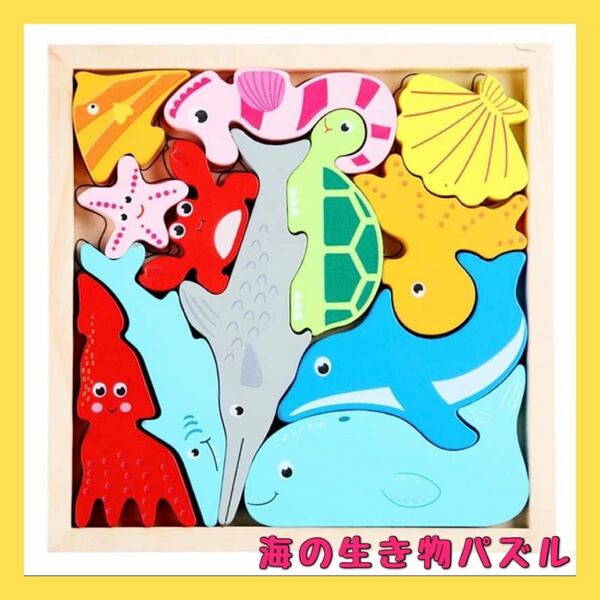 海の生き物パズル